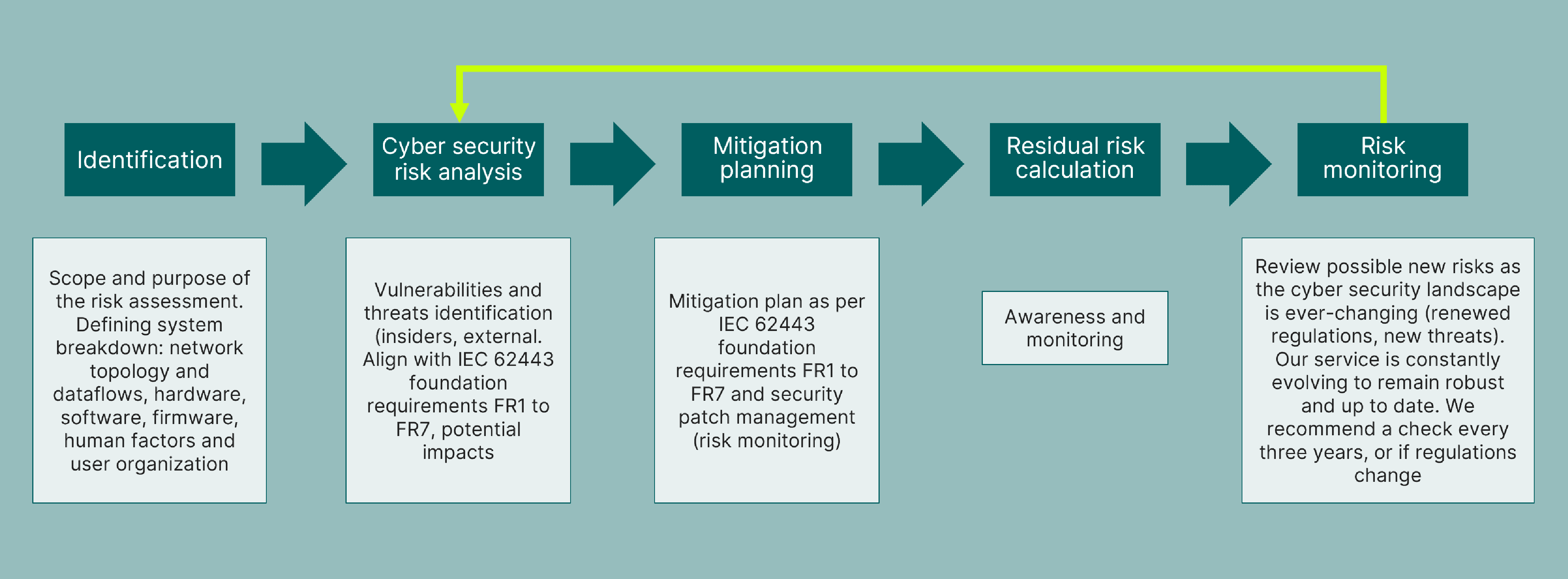 Identification

Cyber security risk analysis

Mitigation planning

Residual risk calculation

Risk monitoring

Scope and purpose of the risk assessment. Defining system breakdown: network topology and dataflows, hardware, software, firmware, human factors and user organization

Vulnerabilities and threats identification (insiders, external. Align with IEC 62443 foundation requirements FR1 to FR7, potential impacts

Mitigation plan as per IEC 62443 foundation requirements FR1 to FR7 and security patch management (risk monitoring)

Awareness and monitoring

Review possible new risks as the cyber security landscape is ever-changing (renewed regulations, new threats). Our service is constantly evolving to remain robust and up to date. We recommend a check every three years, or if regulations change